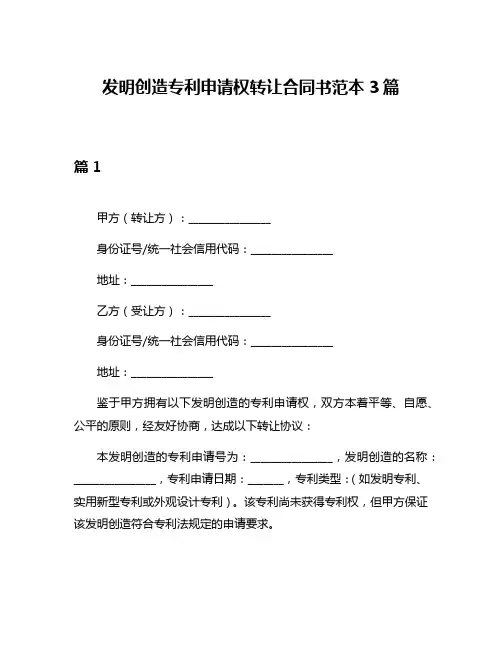 发明创造专利申请权转让合同书范本 3 篇

篇 1

甲方（转让方）：______________

身份证号/统一社会信用代码：______________

地址：______________

乙方（受让方）：______________

身份证号/统一社会信用代码：______________

地址：______________

鉴于甲方拥有以下发明创造的专利申请权，双方本着平等、自愿、公平的原则，经友好协商，达成以下转让协议：

本发明创造的专利申请号为：______________，发明创造的名称：______________，专利申请日期：______，专利类型：（如发明专利、实用新型专利或外观设计专利）。该专利尚未获得专利权，但甲方保证该发明创造符合专利法规定的申请要求。